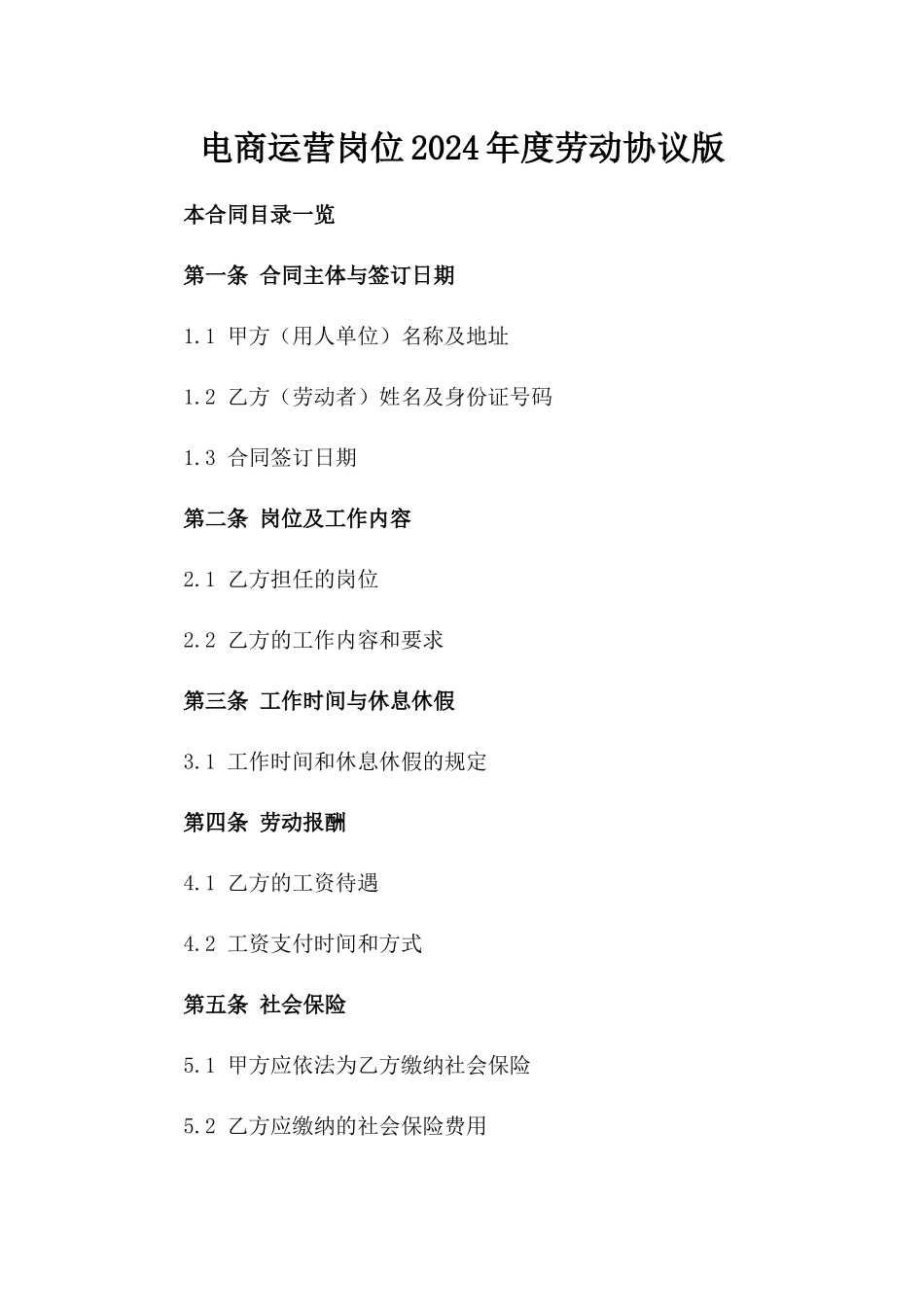 电商运营岗位2024年度劳动协议版

本合同目录一览

第一条 合同主体与签订日期

1.1 甲方（用人单位）名称及地址

1.2 乙方（劳动者）姓名及身份证号码

1.3 合同签订日期

第二条 岗位及工作内容

2.1 乙方担任的岗位

2.2 乙方的工作内容和要求

第三条 工作时间与休息休假

3.1 工作时间和休息休假的规定

第四条 劳动报酬

4.1 乙方的工资待遇

4.2 工资支付时间和方式

第五条 社会保险

5.1 甲方应依法为乙方缴纳社会保险

5.2 乙方应缴纳的社会保险费用